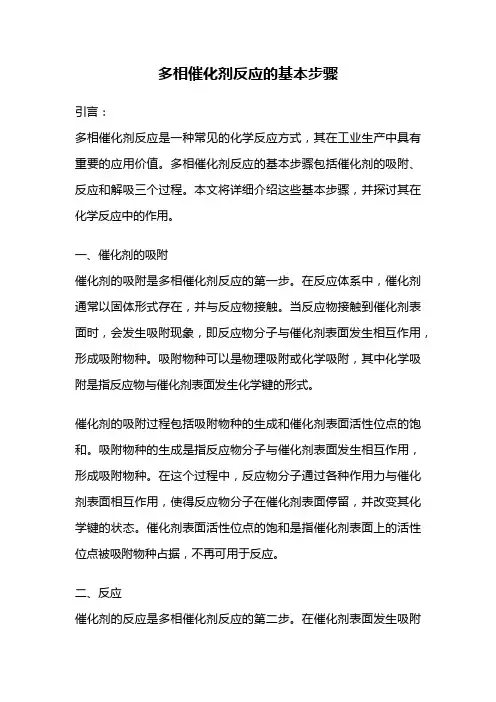 多相催化剂反应的基本步骤

引言：

多相催化剂反应是一种常见的化学反应方式，其在工业生产中具有重要的应用价值。多相催化剂反应的基本步骤包括催化剂的吸附、反应和解吸三个过程。本文将详细介绍这些基本步骤，并探讨其在化学反应中的作用。

一、催化剂的吸附

催化剂的吸附是多相催化剂反应的第一步。在反应体系中，催化剂通常以固体形式存在，并与反应物接触。当反应物接触到催化剂表面时，会发生吸附现象，即反应物分子与催化剂表面发生相互作用，形成吸附物种。吸附物种可以是物理吸附或化学吸附，其中化学吸附是指反应物与催化剂表面发生化学键的形式。

催化剂的吸附过程包括吸附物种的生成和催化剂表面活性位点的饱和。吸附物种的生成是指反应物分子与催化剂表面发生相互作用，形成吸附物种。在这个过程中，反应物分子通过各种作用力与催化剂表面相互作用，使得反应物分子在催化剂表面停留，并改变其化学键的状态。催化剂表面活性位点的饱和是指催化剂表面上的活性位点被吸附物种占据，不再可用于反应。

二、反应

催化剂的反应是多相催化剂反应的第二步。在催化剂表面发生吸附